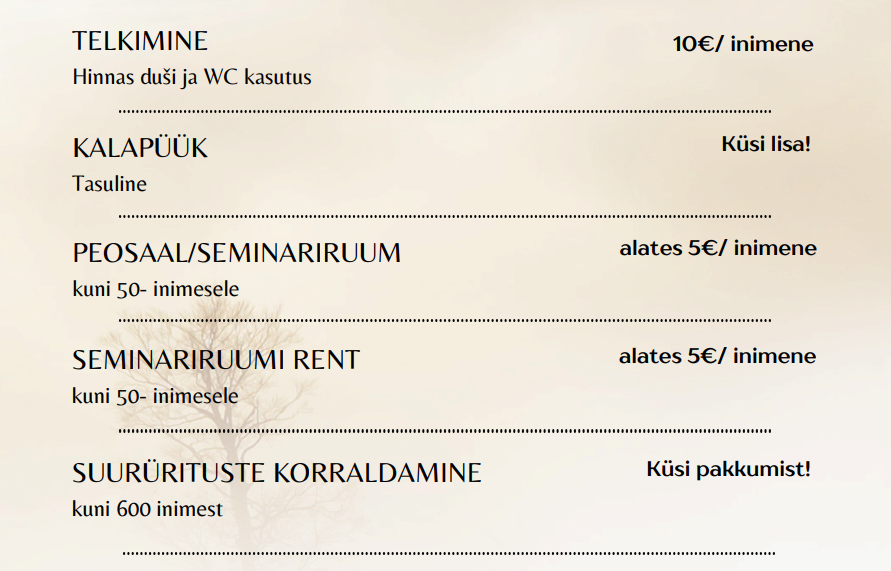 TELKIMINE
10€/ inimene
Hinnas duši ja WC kasutus

KALAPÜÜK
Küsi lisa!
Tasuline

PEOSAAL/SEMINARIRUUM
alates 5€/ inimene
kuni 50- inimesele

SEMINARIRUUMI RENT
alates 5€/ inimene
kuni 50- inimesele

SUURÜRITUSTE KORRALDAMINE
Küsi pakkumist!
kuni 600 inimest